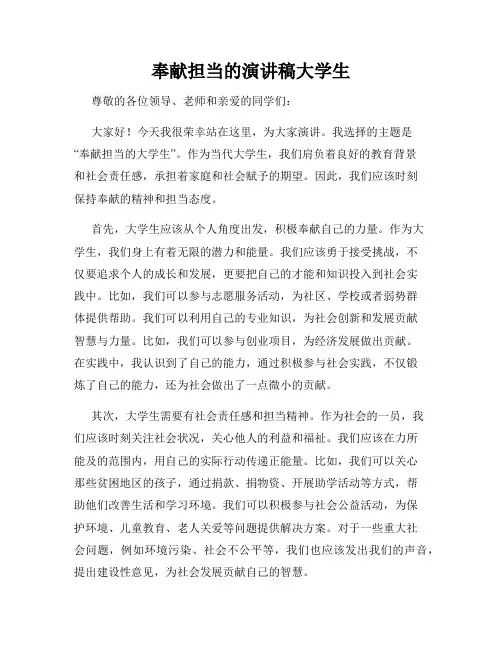 奉献担当的演讲稿大学生

尊敬的各位领导、老师和亲爱的同学们：

大家好！今天我很荣幸站在这里，为大家演讲。我选择的主题是“奉献担当的大学生”。作为当代大学生，我们肩负着良好的教育背景和社会责任感，承担着家庭和社会赋予的期望。因此，我们应该时刻保持奉献的精神和担当态度。

首先，大学生应该从个人角度出发，积极奉献自己的力量。作为大学生，我们身上有着无限的潜力和能量。我们应该勇于接受挑战，不仅要追求个人的成长和发展，更要把自己的才能和知识投入到社会实践中。比如，我们可以参与志愿服务活动，为社区、学校或者弱势群体提供帮助。我们可以利用自己的专业知识，为社会创新和发展贡献智慧与力量。比如，我们可以参与创业项目，为经济发展做出贡献。在实践中，我认识到了自己的能力，通过积极参与社会实践，不仅锻炼了自己的能力，还为社会做出了一点微小的贡献。

其次，大学生需要有社会责任感和担当精神。作为社会的一员，我们应该时刻关注社会状况，关心他人的利益和福祉。我们应该在力所能及的范围内，用自己的实际行动传递正能量。比如，我们可以关心那些贫困地区的孩子，通过捐款、捐物资、开展助学活动等方式，帮助他们改善生活和学习环境。我们可以积极参与社会公益活动，为保护环境、儿童教育、老人关爱等问题提供解决方案。对于一些重大社会问题，例如环境污染、社会不公平等，我们也应该发出我们的声音，提出建设性意见，为社会发展贡献自己的智慧。